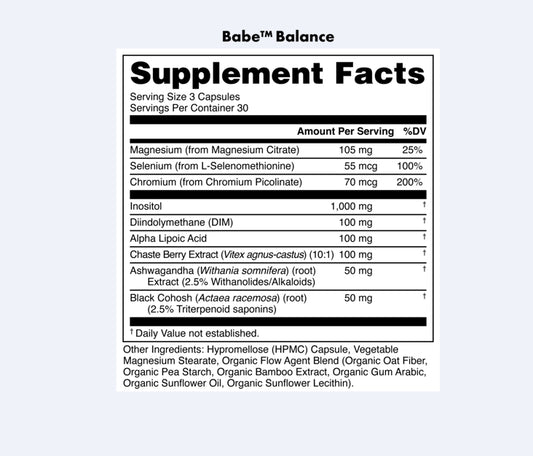 Babe™ Balance

Supplement Facts

Serving Size 3 Capsules
Servings Per Container 30

| | Amount Per Serving | %DV |
|---|---|---|
| Magnesium (from Magnesium Citrate) | 105 mg | 25% |
| Selenium (from L-Selenomethionine) | 55 mcg | 100% |
| Chromium (from Chromium Picolinate) | 70 mcg | 200% |
| Inositol | 1,000 mg | † |
| Diindolymethane (DIM) | 100 mg | † |
| Alpha Lipoic Acid | 100 mg | † |
| Chaste Berry Extract (Vitex agnus-castus) (10:1) | 100 mg | † |
| Ashwagandha (Withania somnifera) (root) Extract (2.5% Withanolides/Alkaloids) | 50 mg | † |
| Black Cohosh (Actaea racemosa) (root) (2.5% Triterpenoid saponins) | 50 mg | † |

† Daily Value not established.

Other Ingredients: Hypromellose (HPMC) Capsule, Vegetable Magnesium Stearate, Organic Flow Agent Blend (Organic Oat Fiber, Organic Pea Starch, Organic Bamboo Extract, Organic Gum Arabic, Organic Sunflower Oil, Organic Sunflower Lecithin).